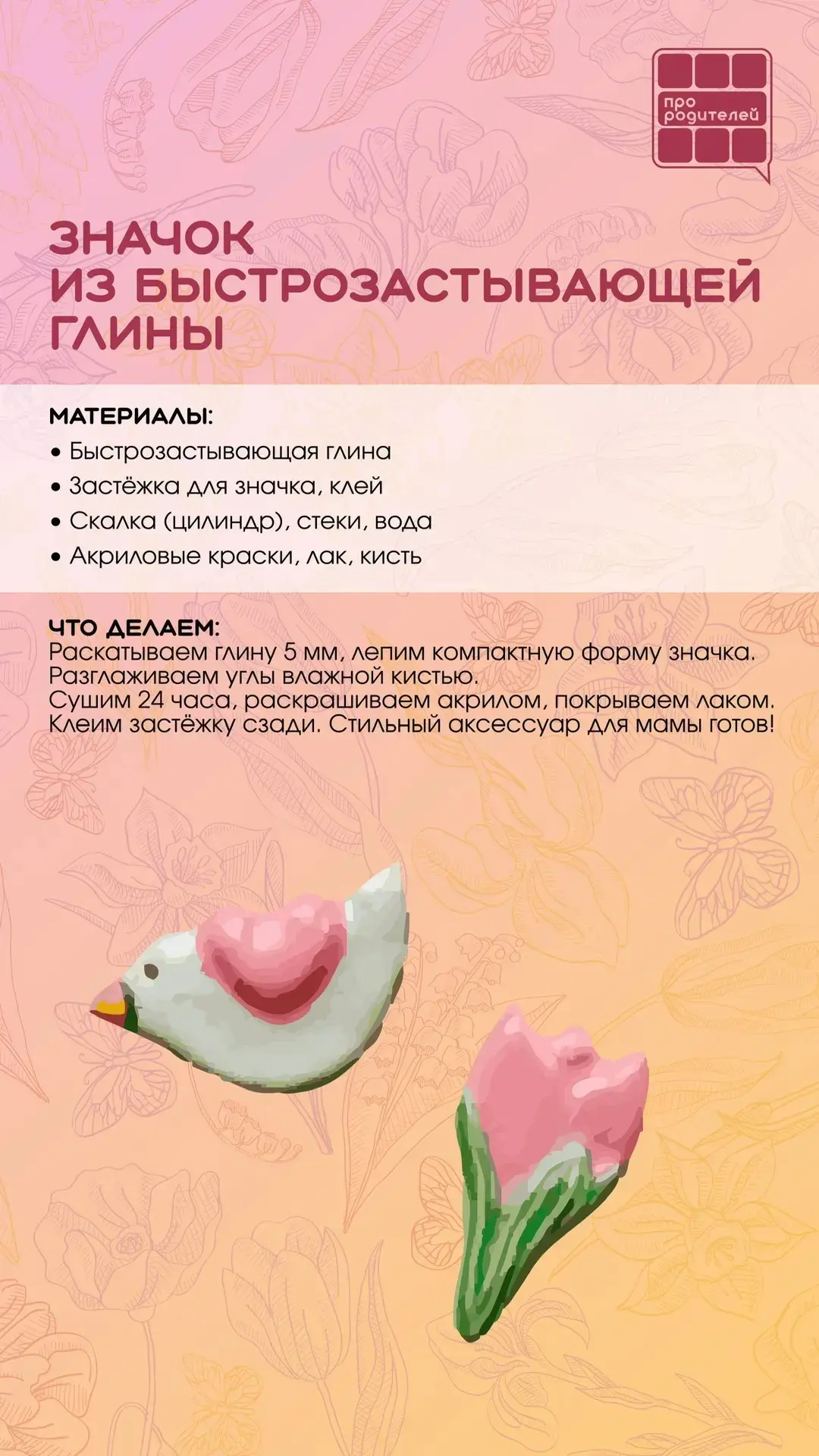 про родителей

ЗНАЧОК ИЗ БЫСТРОЗАСТЫВАЮЩЕЙ ГЛИНЫ

МАТЕРИАЛЫ:
• Быстрозастывающая глина
• Застёжка для значка, клей
• Скалка (цилиндр), стеки, вода
• Акриловые краски, лак, кисть

ЧТО ДЕЛАЕМ:
Раскатываем глину 5 мм, лепим компактную форму значка.
Разглаживаем углы влажной кистью.
Сушим 24 часа, раскрашиваем акрилом, покрываем лаком.
Клеим застёжку сзади. Стильный аксессуар для мамы готов!